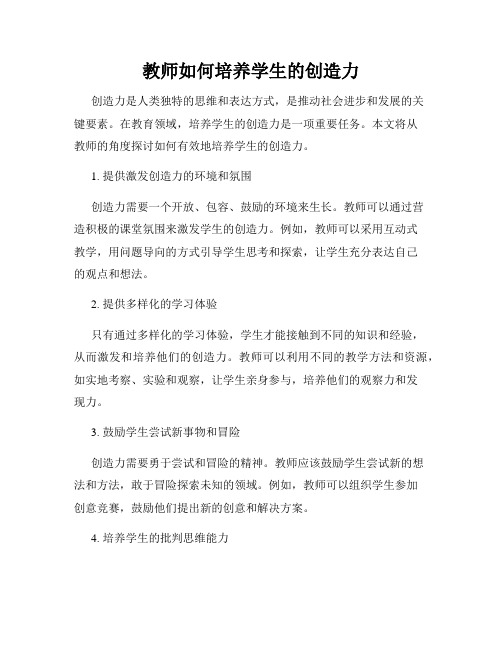 教师如何培养学生的创造力

创造力是人类独特的思维和表达方式，是推动社会进步和发展的关键要素。在教育领域，培养学生的创造力是一项重要任务。本文将从教师的角度探讨如何有效地培养学生的创造力。

1. 提供激发创造力的环境和氛围

创造力需要一个开放、包容、鼓励的环境来生长。教师可以通过营造积极的课堂氛围来激发学生的创造力。例如，教师可以采用互动式教学，用问题导向的方式引导学生思考和探索，让学生充分表达自己的观点和想法。

2. 提供多样化的学习体验

只有通过多样化的学习体验，学生才能接触到不同的知识和经验，从而激发和培养他们的创造力。教师可以利用不同的教学方法和资源，如实地考察、实验和观察，让学生亲身参与，培养他们的观察力和发现力。

3. 鼓励学生尝试新事物和冒险

创造力需要勇于尝试和冒险的精神。教师应该鼓励学生尝试新的想法和方法，敢于冒险探索未知的领域。例如，教师可以组织学生参加创意竞赛，鼓励他们提出新的创意和解决方案。

4. 培养学生的批判思维能力